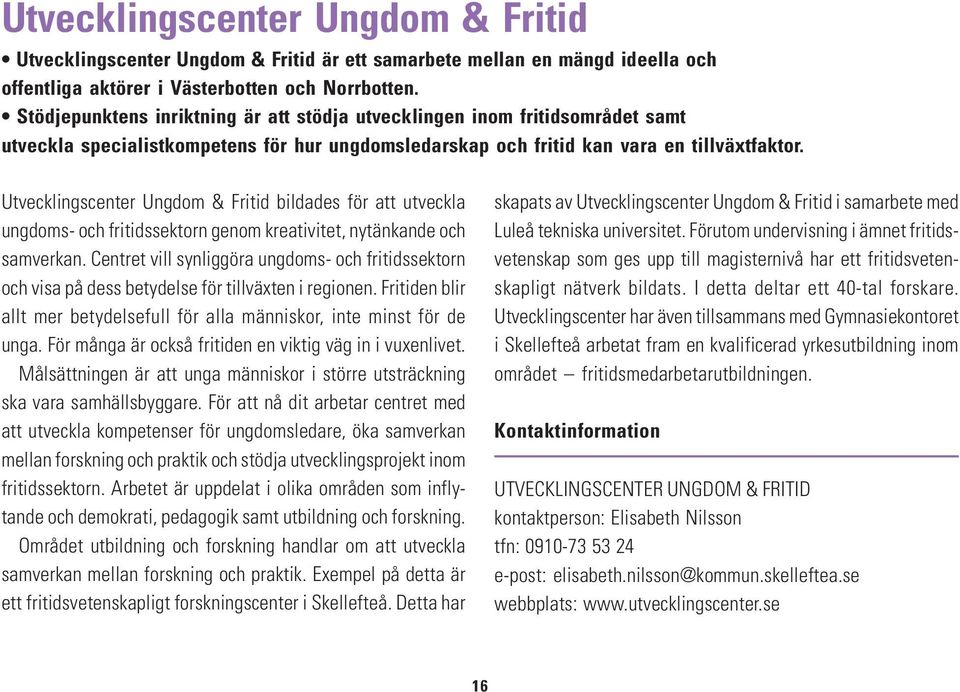 Utvecklingscenter Ungdom & Fritid

• Utvecklingscenter Ungdom & Fritid är ett samarbete mellan en mängd ideella och offentliga aktörer i Västerbotten och Norrbotten.
• Stödjepunktens inriktning är att stödja utvecklingen inom fritidsområdet samt utveckla specialistkompetens för hur ungdomsledarskap och fritid kan vara en tillväxtfaktor.

Utvecklingscenter Ungdom & Fritid bildades för att utveckla ungdoms- och fritidssektorn genom kreativitet, nytänkande och samverkan. Centret vill synliggöra ungdoms- och fritidssektorn och visa på dess betydelse för tillväxten i regionen. Fritiden blir allt mer betydelsefull för alla människor, inte minst för de unga. För många är också fritiden en viktig väg in i vuxenlivet.

Målsättningen är att unga människor i större utsträckning ska vara samhällsbyggare. För att nå dit arbetar centret med att utveckla kompetenser för ungdomsledare, öka samverkan mellan forskning och praktik och stödja utvecklingsprojekt inom fritidssektorn. Arbetet är uppdelat i olika områden som inflytande och demokrati, pedagogik samt utbildning och forskning.

Området utbildning och forskning handlar om att utveckla samverkan mellan forskning och praktik. Exempel på detta är ett fritidsvetenskapligt forskningscenter i Skellefteå. Detta har skapats av Utvecklingscenter Ungdom & Fritid i samarbete med Luleå tekniska universitet. Förutom undervisning i ämnet fritidsvetenskap som ges upp till magisternivå har ett fritidsvetenskapligt nätverk bildats. I detta deltar ett 40-tal forskare. Utvecklingscenter har även tillsammans med Gymnasiekontoret i Skellefteå arbetat fram en kvalificerad yrkesutbildning inom området – fritidsmedarbetarutbildningen.

Kontaktinformation

UTVECKLINGSCENTER UNGDOM & FRITID
kontaktperson: Elisabeth Nilsson
tfn: 0910-73 53 24
e-post: elisabeth.nilsson@kommun.skelleftea.se
webbplats: www.utvecklingscenter.se

16